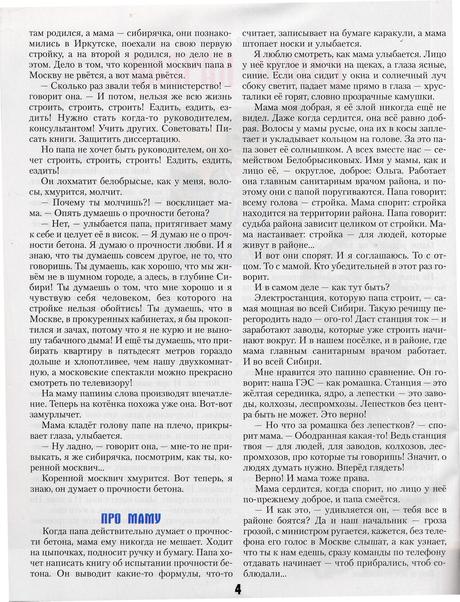 там родился, а мама — сибирячка, они познакомились в Иркутске, поехали на свою первую стройку, а на второй я родился, но дело не в этом. Дело в том, что коренной москвич папа в Москву не рвётся, а вот мама рвётся.

— Сколько раз звали тебя в министерство! — говорит она. — И потом, нельзя же всю жизнь строить, строить, строить! Ездить, ездить, ездить! Нужно стать когда-то руководителем, консультантом! Учить других. Советовать! Писать книги. Защитить диссертацию.

Но папа не хочет быть руководителем, он хочет строить, строить, строить! Ездить, ездить, ездить!

Он лохматит белобрысые, как у меня, волосы, хмурится, молчит.

— Почему ты молчишь?! — восклицает мама. — Опять думаешь о прочности бетона?

— Нет, — улыбается папа, притягивает маму к себе и целует её в висок. — Я думаю не о прочности бетона. Я думаю о прочности любви. И я знаю, что ты думаешь совсем другое, не то, что говоришь. Ты думаешь, как хорошо, что мы живём не в шумном городе, а здесь, в глубине Сибири! Ты думаешь о том, что мне хорошо и я чувствую себя человеком, без которого на стройке нельзя обойтись! Ты думаешь, что в Москве, в прокуренных кабинетах, я бы прокоптился и зачах, потому что я не курю и не выношу табачного дыма! И ещё ты думаешь, что прибирать квартиру в пятьдесят метров гораздо дольше и хлопотливее, чем нашу двухкомнатную, а московские спектакли можно прекрасно смотреть по телевизору!

На маму папины слова производят впечатление. Теперь на котёнка похожа уже она. Вот-вот замурлычет.

Мама кладёт голову папе на плечо, прикрывает глаза, улыбается.

— Ну ладно, — говорит она, — мне-то не привыкать, я же сибирячка, посмотрим, как ты, коренной москвич...

Коренной москвич хмурится. Вот теперь, я знаю, он думает о прочности бетона.

ПРО МАМУ

Когда папа действительно думает о прочности бетона, мама ему никогда не мешает. Ходит на цыпочках, подносит ручку и бумагу. Папа хочет написать книгу об испытании прочности бетона. Он выводит какие-то формулы, что-то считает, записывает на бумаге каракули, а мама штопает носки и улыбается.

Я люблю смотреть, как мама улыбается. Лицо у неё круглое и ямочки на щеках, а глаза ясные, синие. Если она сидит у окна и солнечный луч сбоку светит, падает маме прямо в глаза — хрусталики её горят, словно прозрачные камушки.

Мама моя добрая, я её злой никогда ещё не видел. Даже когда сердится, она всё равно добрая. Волосы у мамы русые, она их в косы заплетает и укладывает кольцом на голове. За это папа зовет её солнышком. А всех вместе нас — семейством Белобрысиковых. Имя у мамы, как и лицо её, — округлое, доброе: Ольга. Работает она главным санитарным врачом района, и поэтому они с папой поругиваются. Папа говорит: всему голова — стройка. Мама спорит: стройка находится на территории района. Папа говорит: судьба района зависит целиком от стройки. Мама настаивает: стройка — для людей, которые живут в районе...

И вот они спорят. И я соглашаюсь. То с отцом. То с мамой. Кто убедительней в этот раз говорит.

И в самом деле — как тут быть?

Электростанция, которую папа строит, — самая мощная во всей Сибири. Такую речищу перегородить надо — ого-го! Даст станция ток — и заработают заводы, которые уже строить начинают вокруг. И в нашем посёлке, и в районе, где мама главным санитарным врачом работает. И во всей Сибири.

Мне нравится это папино сравнение. Он говорит: наша ГЭС — как ромашка. Станция — это жёлтая серединка, ядро, а лепестки — это заводы, колхозы, леспромхозы. Лепестков без центра быть не может. Это верно!

— Но что за ромашка без лепестков? — спорит мама. — Ободранная какая-то! Ведь станция твоя — для людей, для заводов, колхозов, леспромхозов, про которые ты говоришь! Значит, о людях думать нужно. Вперёд глядеть!

Верно! И мама тоже права.

Мама сердится, когда спорит, но лицо у неё по-прежнему доброе, и папа смеётся.

— И как это, — удивляется он, — тебя все в районе боятся? Да и наш начальник — гроза грозой, с министром ругается, кажется, без телефона его голос в Москве слышат, а как узнает, что ты к нам едешь, сразу команды по телефону отдавать начинает — чтоб прибрались, чтоб соблюдали...

4